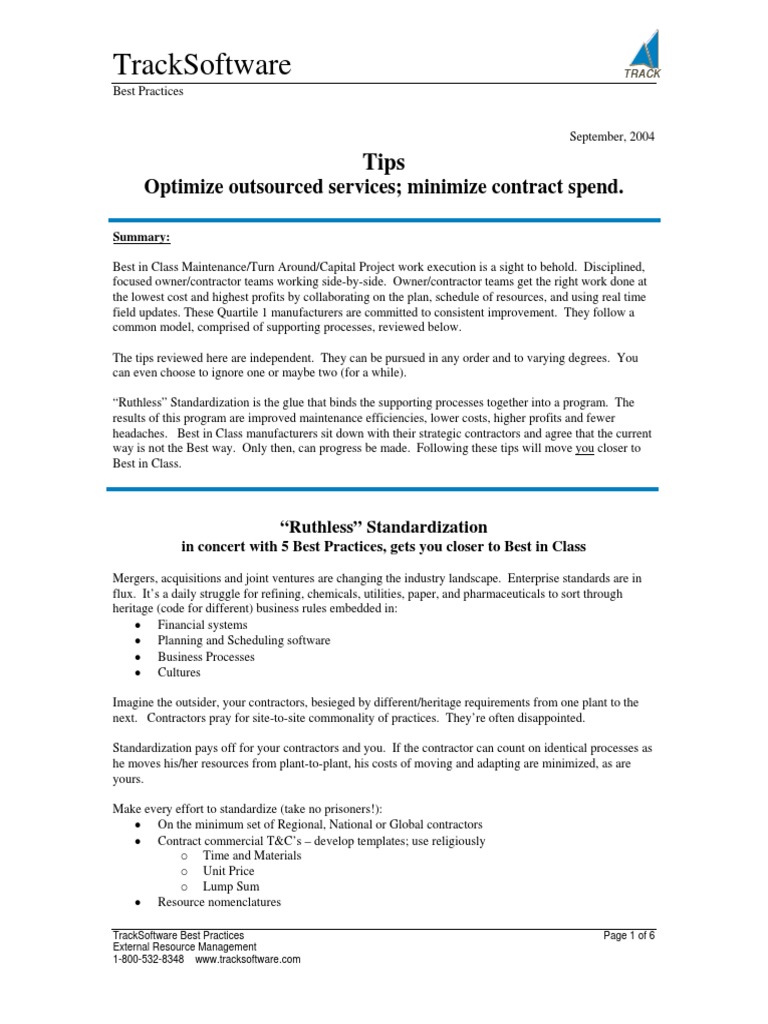 TrackSoftware
TRACK
Best Practices

September, 2004

Tips
Optimize outsourced services; minimize contract spend.

Summary:

Best in Class Maintenance/Turn Around/Capital Project work execution is a sight to behold. Disciplined, focused owner/contractor teams working side-by-side. Owner/contractor teams get the right work done at the lowest cost and highest profits by collaborating on the plan, schedule of resources, and using real time field updates. These Quartile 1 manufacturers are committed to consistent improvement. They follow a common model, comprised of supporting processes, reviewed below.

The tips reviewed here are independent. They can be pursued in any order and to varying degrees. You can even choose to ignore one or maybe two (for a while).

"Ruthless" Standardization is the glue that binds the supporting processes together into a program. The results of this program are improved maintenance efficiencies, lower costs, higher profits and fewer headaches. Best in Class manufacturers sit down with their strategic contractors and agree that the current way is not the Best way. Only then, can progress be made. Following these tips will move you closer to Best in Class.

"Ruthless" Standardization
in concert with 5 Best Practices, gets you closer to Best in Class

Mergers, acquisitions and joint ventures are changing the industry landscape. Enterprise standards are in flux. It's a daily struggle for refining, chemicals, utilities, paper, and pharmaceuticals to sort through heritage (code for different) business rules embedded in:
• Financial systems
• Planning and Scheduling software
• Business Processes
• Cultures

Imagine the outsider, your contractors, besieged by different/heritage requirements from one plant to the next. Contractors pray for site-to-site commonality of practices. They're often disappointed.

Standardization pays off for your contractors and you. If the contractor can count on identical processes as he moves his/her resources from plant-to-plant, his costs of moving and adapting are minimized, as are yours.

Make every effort to standardize (take no prisoners!):
• On the minimum set of Regional, National or Global contractors
• Contract commercial T&C's – develop templates; use religiously
o Time and Materials
o Unit Price
o Lump Sum
• Resource nomenclatures

TrackSoftware Best Practices
External Resource Management
1-800-532-8348 www.tracksoftware.com
Page 1 of 6